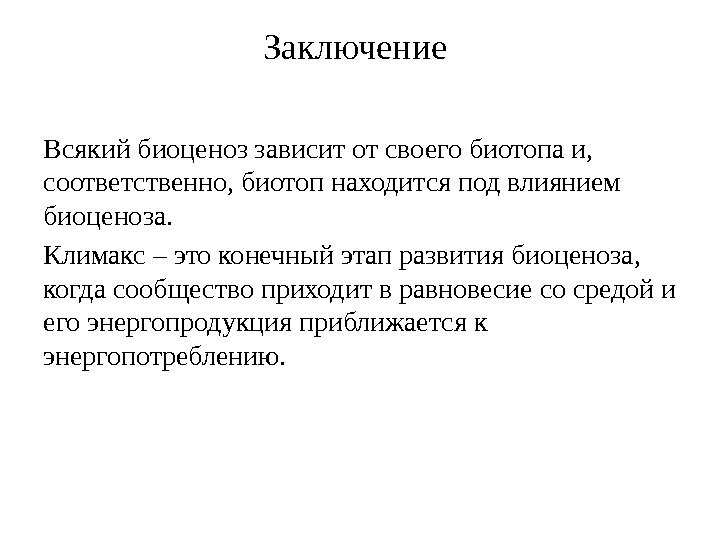 Заключение

Всякий биоценоз зависит от своего биотопа и, соответственно, биотоп находится под влиянием биоценоза.

Климакс – это конечный этап развития биоценоза, когда сообщество приходит в равновесие со средой и его энергопродукция приближается к энергопотреблению.